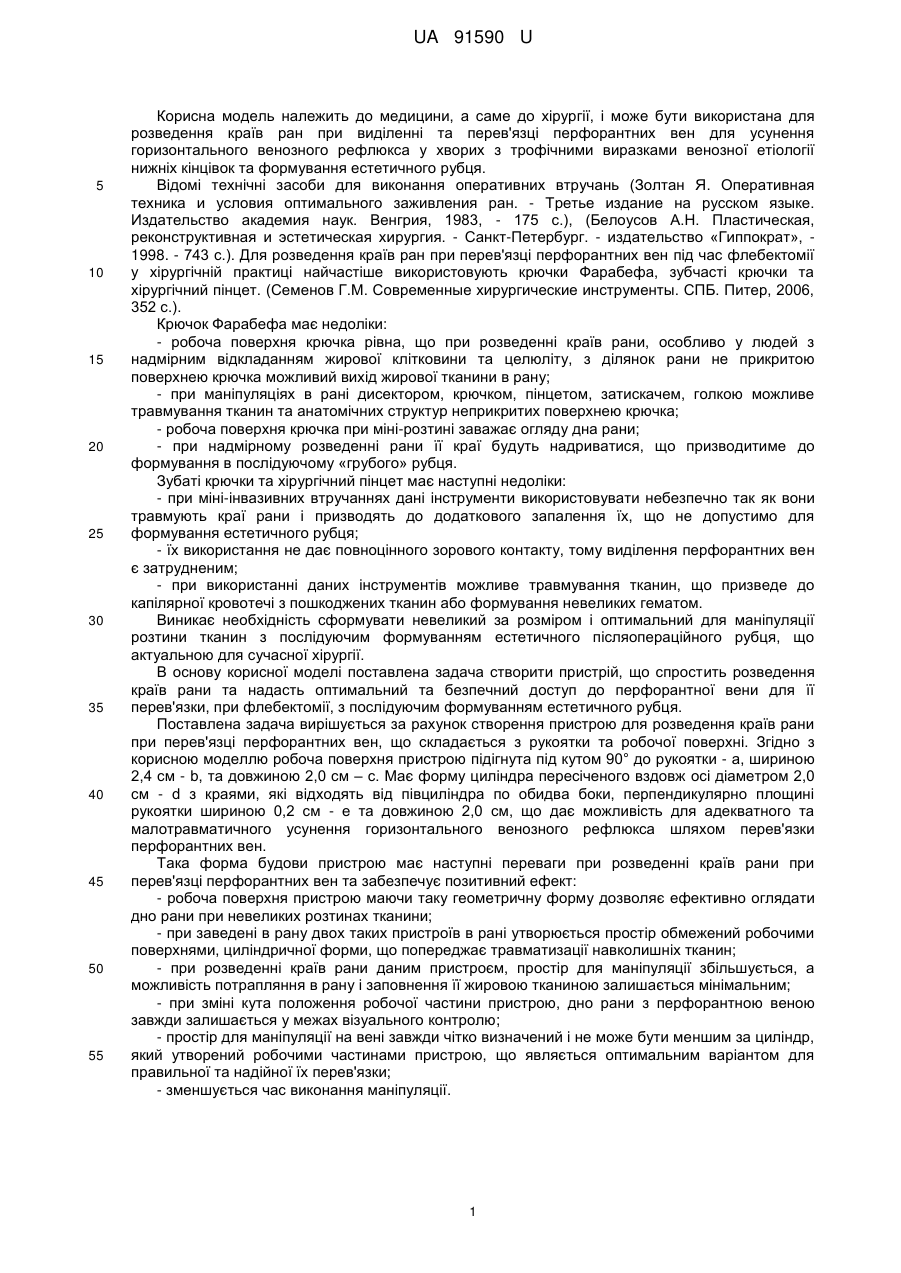 UA 91590 U

Корисна модель належить до медицини, а саме до хірургії, і може бути використана для розведення країв ран при виділенні та перев'язці перфорантних вен для усунення горизонтального венозного рефлюкса у хворих з трофічними виразками венозної етіології нижніх кінцівок та формування естетичного рубця.

5 Відомі технічні засоби для виконання оперативних втручань (Золтан Я. Оперативная техника и условия оптимального заживления ран. - Третье издание на русском языке. Издательство академия наук. Венгрия, 1983, - 175 с.), (Белоусов А.Н. Пластическая, реконструктивная и эстетическая хирургия. - Санкт-Петербург. - издательство «Гиппократ», - 1998. - 743 с.). Для розведення країв ран при перев'язці перфорантних вен під час флебектомії

10 у хірургічній практиці найчастіше використовують крючки Фарабефа, зубчасті крючки та хірургічний пінцет. (Семенов Г.М. Современные хирургические инструменты. СПБ. Питер, 2006, 352 с.).

Крючок Фарабефа має недоліки:

- робоча поверхня крючка рівна, що при розведенні країв рани, особливо у людей з

15 надмірним відкладанням жирової клітковини та целюліту, з ділянок рани не прикритою поверхнею крючка можливий вихід жирової тканини в рану;

- при маніпуляціях в рані дисектором, крючком, пінцетом, затискачем, голкою можливе травмування тканин та анатомічних структур неприкритих поверхнею крючка;

- робоча поверхня крючка при міні-розтині заважає огляду дна рани;

20 - при надмірному розведенні рани її краї будуть надриватися, що призводитиме до формування в послідуючому «грубого» рубця.

Зубаті крючки та хірургічний пінцет має наступні недоліки:

- при міні-інвазивних втручаннях дані інструменти використовувати небезпечно так як вони травмують краї рани і призводять до додаткового запалення їх, що не допустимо для

25 формування естетичного рубця;

- їх використання не дає повноцінного зорового контакту, тому виділення перфорантних вен є затрудненим;

- при використанні даних інструментів можливе травмування тканин, що призведе до капілярної кровотечі з пошкоджених тканин або формування невеликих гематом.

30 Виникає необхідність сформувати невеликий за розміром і оптимальний для маніпуляції розтини тканин з послідуючим формуванням естетичного післяопераційного рубця, що актуальною для сучасної хірургії.

В основу корисної моделі поставлена задача створити пристрій, що спростить розведення країв рани та надасть оптимальний та безпечний доступ до перфорантної вени для її

35 перев'язки, при флебектомії, з послідуючим формуванням естетичного рубця.

Поставлена задача вирішується за рахунок створення пристрою для розведення країв рани при перев'язці перфорантних вен, що складається з рукоятки та робочої поверхні. Згідно з корисною моделлю робоча поверхня пристрою підігнута під кутом 90° до рукоятки - а, шириною 2,4 см - b, та довжиною 2,0 см – с. Має форму циліндра пересіченого вздовж осі діаметром 2,0

40 см - d з краями, які відходять від півциліндра по обидва боки, перпендикулярно площині рукоятки шириною 0,2 см - е та довжиною 2,0 см, що дає можливість для адекватного та малотравматичного усунення горизонтального венозного рефлюкса шляхом перев'язки перфорантних вен.

Така форма будови пристрою має наступні переваги при розведенні країв рани при

45 перев'язці перфорантних вен та забезпечує позитивний ефект:

- робоча поверхня пристрою маючи таку геометричну форму дозволяє ефективно оглядати дно рани при невеликих розтинах тканини;

- при заведені в рану двох таких пристроїв в рані утворюється простір обмежений робочими поверхнями, циліндричної форми, що попереджає травматизації навколишніх тканин;

50 - при розведенні країв рани даним пристроєм, простір для маніпуляції збільшується, а можливість потрапляння в рану і заповнення її жировою тканиною залишається мінімальним;

- при зміні кута положення робочої частини пристрою, дно рани з перфорантною веною завжди залишається у межах візуального контролю;

- простір для маніпуляції на вені завжди чітко визначений і не може бути меншим за циліндр,

55 який утворений робочими частинами пристрою, що являється оптимальним варіантом для правильної та надійної їх перев'язки;

- зменшується час виконання маніпуляції.

1